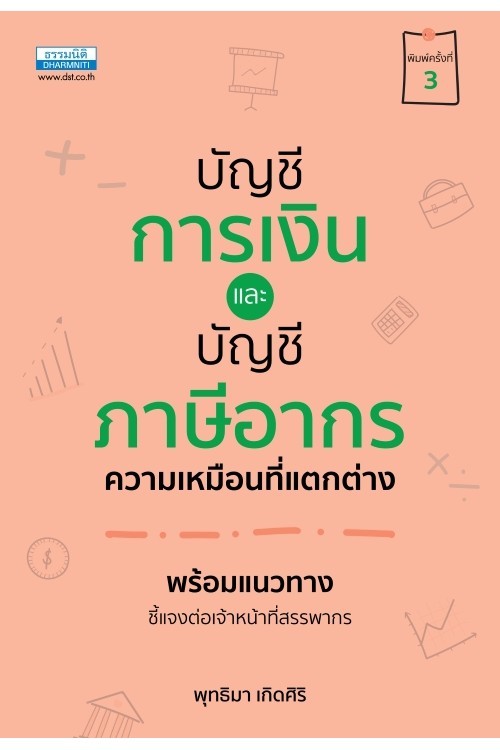 ธรรมนิติ
DHARMNITI
www.dst.co.th

พิมพ์ครั้งที่
3

บัญชี
การเงิน
และ
บัญชี
ภาษีอากร
ความเหมือนที่แตกต่าง

พร้อมแนวทาง
ชี้แจงต่อเจ้าหน้าที่สรรพากร

พุทธิมา เกิดศิริ